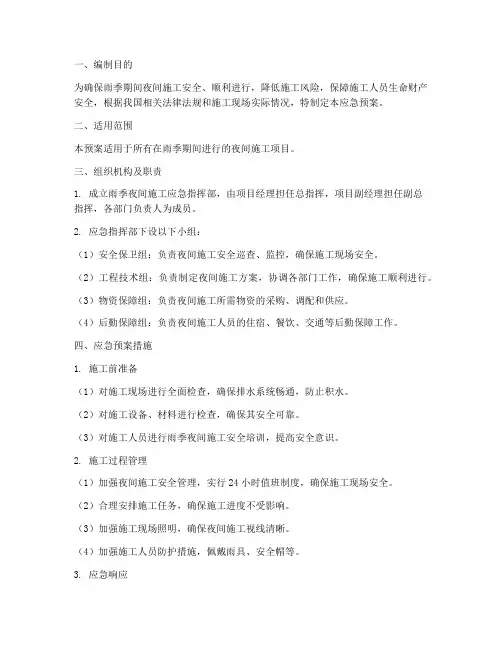 一、编制目的

为确保雨季期间夜间施工安全、顺利进行，降低施工风险，保障施工人员生命财产安全，根据我国相关法律法规和施工现场实际情况，特制定本应急预案。

二、适用范围

本预案适用于所有在雨季期间进行的夜间施工项目。

三、组织机构及职责

1. 成立雨季夜间施工应急指挥部，由项目经理担任总指挥，项目副经理担任副总指挥，各部门负责人为成员。

2. 应急指挥部下设以下小组：

（1）安全保卫组：负责夜间施工安全巡查、监控，确保施工现场安全。

（2）工程技术组：负责制定夜间施工方案，协调各部门工作，确保施工顺利进行。

（3）物资保障组：负责夜间施工所需物资的采购、调配和供应。

（4）后勤保障组：负责夜间施工人员的住宿、餐饮、交通等后勤保障工作。

四、应急预案措施

1. 施工前准备

（1）对施工现场进行全面检查，确保排水系统畅通，防止积水。

（2）对施工设备、材料进行检查，确保其安全可靠。

（3）对施工人员进行雨季夜间施工安全培训，提高安全意识。

2. 施工过程管理

（1）加强夜间施工安全管理，实行 24 小时值班制度，确保施工现场安全。

（2）合理安排施工任务，确保施工进度不受影响。

（3）加强施工现场照明，确保夜间施工视线清晰。

（4）加强施工人员防护措施，佩戴雨具、安全帽等。

3. 应急响应